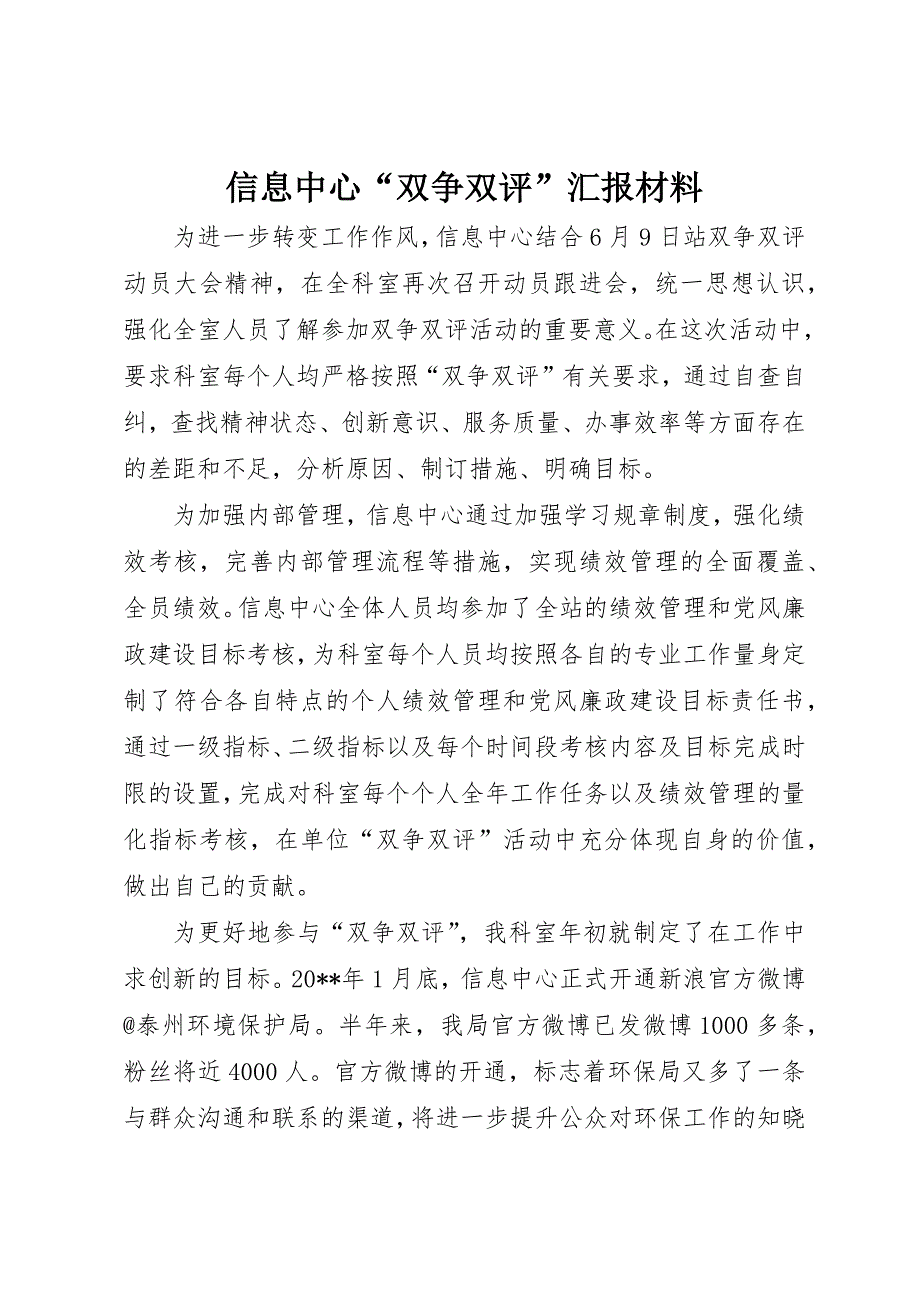 信息中心“双争双评”汇报材料

为进一步转变工作作风，信息中心结合6月9日站双争双评动员大会精神，在全科室再次召开动员跟进会，统一思想认识，强化全室人员了解参加双争双评活动的重要意义。在这次活动中，要求科室每个人均严格按照“双争双评”有关要求，通过自查自纠，查找精神状态、创新意识、服务质量、办事效率等方面存在的差距和不足，分析原因、制订措施、明确目标。

为加强内部管理，信息中心通过加强学习规章制度，强化绩效考核，完善内部管理流程等措施，实现绩效管理的全面覆盖、全员绩效。信息中心全体人员均参加了全站的绩效管理和党风廉政建设目标考核，为科室每个人员均按照各自的专业工作量身定制了符合各自特点的个人绩效管理和党风廉政建设目标责任书，通过一级指标、二级指标以及每个时间段考核内容及目标完成时限的设置，完成对科室每个个人全年工作任务以及绩效管理的量化指标考核，在单位“双争双评”活动中充分体现自身的价值，做出自己的贡献。

为更好地参与“双争双评”，我科室年初就制定了在工作中求创新的目标。20**年1月底，信息中心正式开通新浪官方微博@泰州环境保护局。半年来，我局官方微博已发微博1000多条，粉丝将近4000人。官方微博的开通，标志着环保局又多了一条与群众沟通和联系的渠道，将进一步提升公众对环保工作的知晓